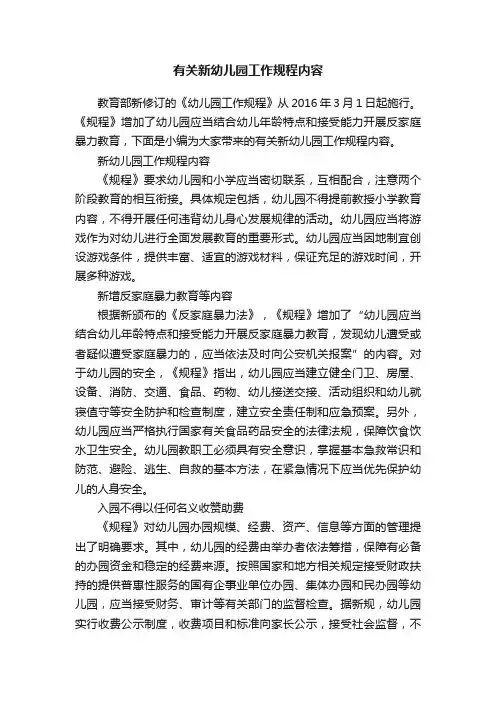 有关新幼儿园工作规程内容

教育部新修订的《幼儿园工作规程》从 2016 年 3 月 1 日起施行。《规程》增加了幼儿园应当结合幼儿年龄特点和接受能力开展反家庭暴力教育，下面是小编为大家带来的有关新幼儿园工作规程内容。

新幼儿园工作规程内容

《规程》要求幼儿园和小学应当密切联系，互相配合，注意两个阶段教育的相互衔接。具体规定包括，幼儿园不得提前教授小学教育内容，不得开展任何违背幼儿身心发展规律的活动。幼儿园应当将游戏作为对幼儿进行全面发展教育的重要形式。幼儿园应当因地制宜创设游戏条件，提供丰富、适宜的游戏材料，保证充足的游戏时间，开展多种游戏。

新增反家庭暴力教育等内容

根据新颁布的《反家庭暴力法》，《规程》增加了“幼儿园应当结合幼儿年龄特点和接受能力开展反家庭暴力教育，发现幼儿遭受或者疑似遭受家庭暴力的，应当依法及时向公安机关报案”的内容。对于幼儿园的安全，《规程》指出，幼儿园应当建立健全门卫、房屋、设备、消防、交通、食品、药物、幼儿接送交接、活动组织和幼儿就寝值守等安全防护和检查制度，建立安全责任制和应急预案。另外，幼儿园应当严格执行国家有关食品药品安全的法律法规，保障饮食饮水卫生安全。幼儿园教职工必须具有安全意识，掌握基本急救常识和防范、避险、逃生、自救的基本方法，在紧急情况下应当优先保护幼儿的人身安全。

入园不得以任何名义收赞助费

《规程》对幼儿园办园规模、经费、资产、信息等方面的管理提出了明确要求。其中，幼儿园的经费由举办者依法筹措，保障有必备的办园资金和稳定的经费来源。按照国家和地方相关规定接受财政扶持的提供普惠性服务的国有企事业单位办园、集体办园和民办园等幼儿园，应当接受财务、审计等有关部门的监督检查。据新规，幼儿园实行收费公示制度，收费项目和标准向家长公示，接受社会监督，不